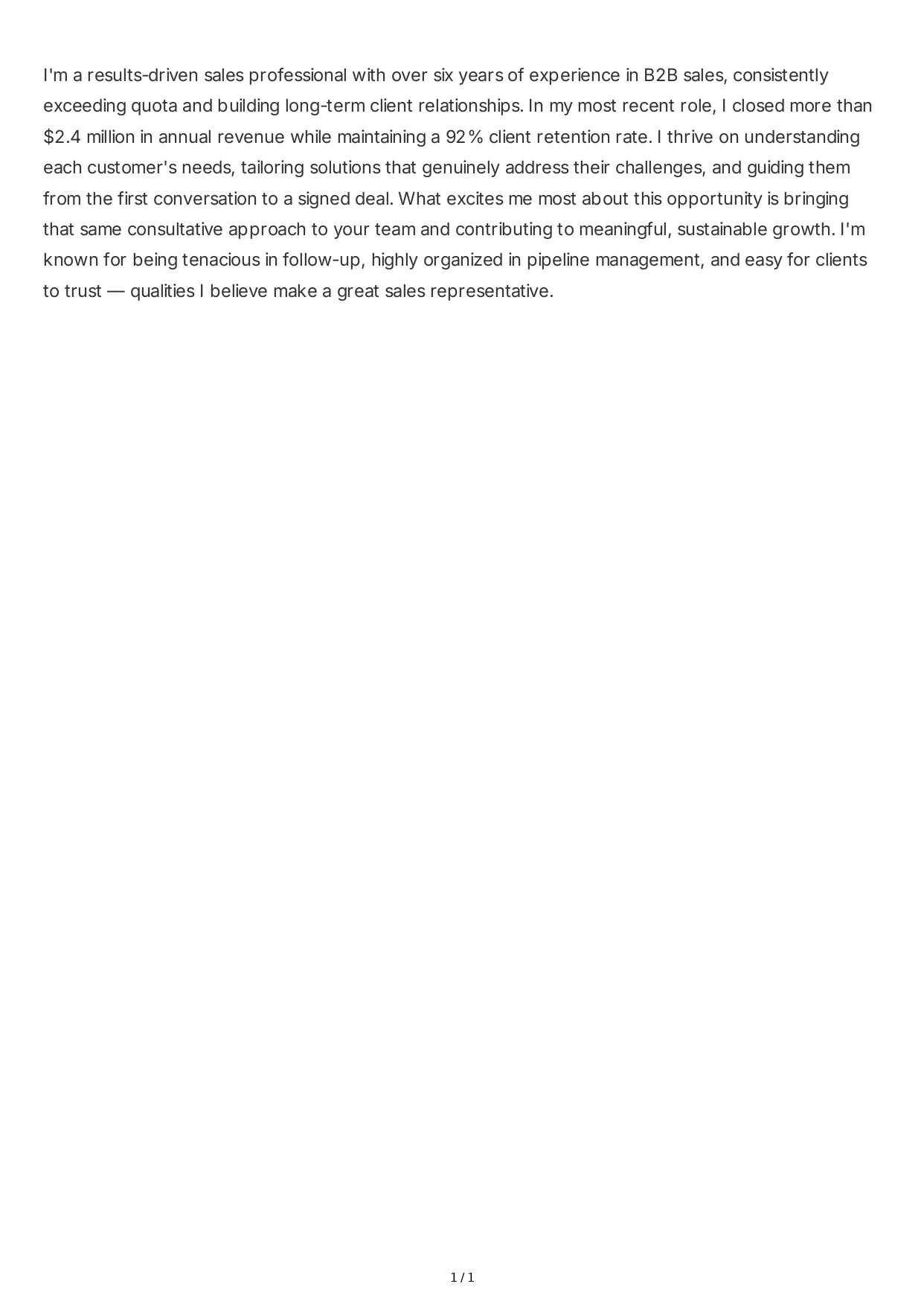 I'm a results-driven sales professional with over six years of experience in B2B sales, consistently exceeding quota and building long-term client relationships. In my most recent role, I closed more than \$2.4 million in annual revenue while maintaining a 92% client retention rate. I thrive on understanding each customer's needs, tailoring solutions that genuinely address their challenges, and guiding them from the first conversation to a signed deal. What excites me most about this opportunity is bringing that same consultative approach to your team and contributing to meaningful, sustainable growth. I'm known for being tenacious in follow-up, highly organized in pipeline management, and easy for clients to trust — qualities I believe make a great sales representative.

1 / 1